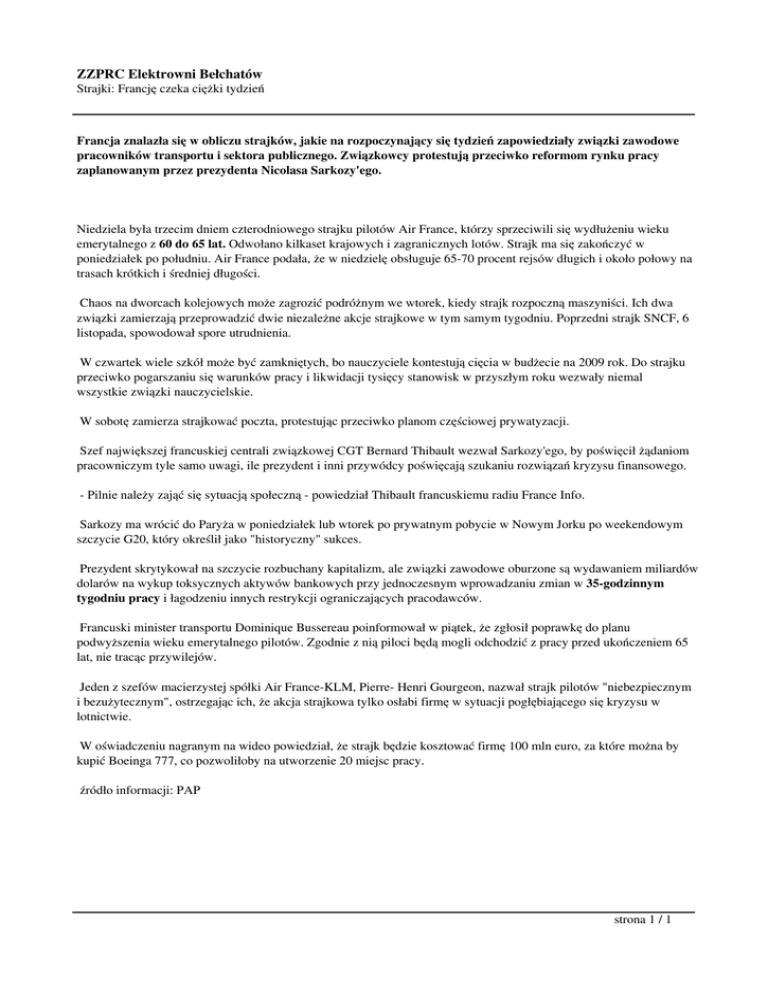 ZZPRC Elektrowni Bełchatów
Strajki: Francję czeka ciężki tydzień

Francja znalazła się w obliczu strajków, jakie na rozpoczynający się tydzień zapowiedziały związki zawodowe pracowników transportu i sektora publicznego. Związkowcy protestują przeciwko reformom rynku pracy zaplanowanym przez prezydenta Nicolasa Sarkozy'ego.

Niedziela była trzecim dniem czterodniowego strajku pilotów Air France, którzy sprzeciwili się wydłużeniu wieku emerytalnego z 60 do 65 lat. Odwołano kilkaset krajowych i zagranicznych lotów. Strajk ma się zakończyć w poniedziałek po południu. Air France podała, że w niedzielę obsługuje 65-70 procent rejsów długich i około połowy na trasach krótkich i średniej długości.

Chaos na dworcach kolejowych może zagrozić podróżnym we wtorek, kiedy strajk rozpoczną maszyniści. Ich dwa związki zamierzają przeprowadzić dwie niezależne akcje strajkowe w tym samym tygodniu. Poprzedni strajk SNCF, 6 listopada, spowodował spore utrudnienia.

W czwartek wiele szkół może być zamkniętych, bo nauczyciele kontestują cięcia w budżecie na 2009 rok. Do strajku przeciwko pogarszaniu się warunków pracy i likwidacji tysięcy stanowisk w przyszłym roku wezwały niemal wszystkie związki nauczycielskie.

W sobotę zamierza strajkować poczta, protestując przeciwko planom częściowej prywatyzacji.

Szef największej francuskiej centrali związkowej CGT Bernard Thibault wezwał Sarkozy'ego, by poświęcił żądaniom pracowniczym tyle samo uwagi, ile prezydent i inni przywódcy poświęcają szukaniu rozwiązań kryzysu finansowego.

- Pilnie należy zająć się sytuacją społeczną - powiedział Thibault francuskiemu radiu France Info.

Sarkozy ma wrócić do Paryża w poniedziałek lub wtorek po prywatnym pobycie w Nowym Jorku po weekendowym szczycie G20, który określił jako "historyczny" sukces.

Prezydent skrytykował na szczycie rozbuchany kapitalizm, ale związki zawodowe oburzone są wydawaniem miliardów dolarów na wykup toksycznych aktywów bankowych przy jednoczesnym wprowadzaniu zmian w 35-godzinnym tygodniu pracy i łagodzeniu innych restrykcji ograniczających pracodawców.

Francuski minister transportu Dominique Bussereau poinformował w piątek, że zgłosił poprawkę do planu podwyższenia wieku emerytalnego pilotów. Zgodnie z nią piloci będą mogli odchodzić z pracy przed ukończeniem 65 lat, nie tracąc przywilejów.

Jeden z szefów macierzystej spółki Air France-KLM, Pierre- Henri Gourgeon, nazwał strajk pilotów "niebezpiecznym i bezużytecznym", ostrzegając ich, że akcja strajkowa tylko osłabi firmę w sytuacji pogłębiającego się kryzysu w lotnictwie.

W oświadczeniu nagranym na wideo powiedział, że strajk będzie kosztować firmę 100 mln euro, za które można by kupić Boeinga 777, co pozwoliłoby na utworzenie 20 miejsc pracy.

źródło informacji: PAP

strona 1 / 1